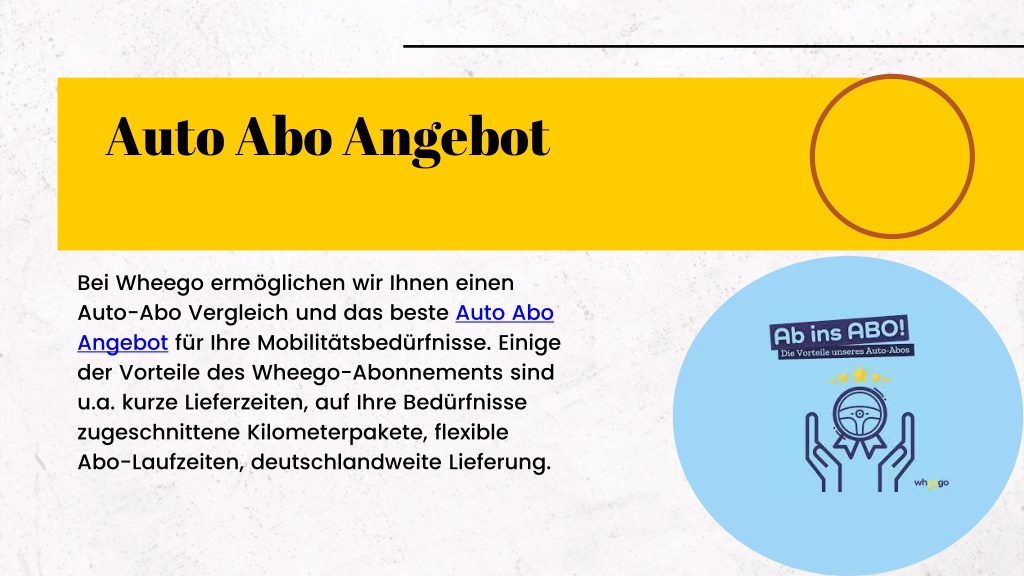 Auto Abo Angebot

Bei Wheego ermöglichen wir Ihnen einen Auto-Abo Vergleich und das beste Auto Abo Angebot für Ihre Mobilitätsbedürfnisse. Einige der Vorteile des Wheego-Abonnements sind u.a. kurze Lieferzeiten, auf Ihre Bedürfnisse zugeschnittene Kilometerpakete, flexible Abo-Laufzeiten, deutschlandweite Lieferung.

Ab ins ABO!
Die Vorteile unseres Auto-Abos

wheego